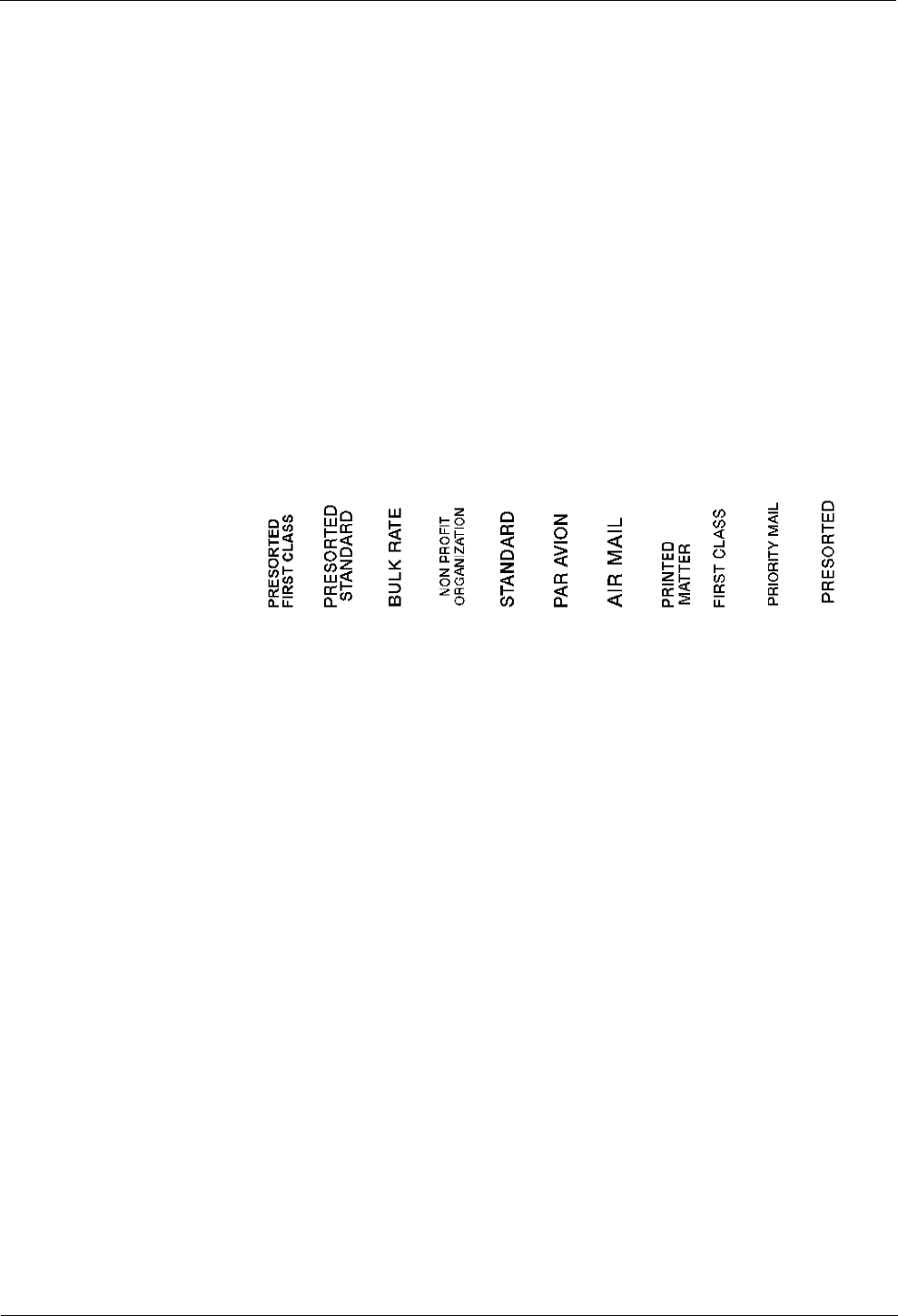 PRESORTED
FIRST CLASS

PRESORTED
STANDARD

BULK RATE

NON PROFIT
ORGANIZATION

STANDARD

PAR AVION

AIR MAIL

PRINTED
MATTER

FIRST CLASS

PRIORITY MAIL

PRESORTED